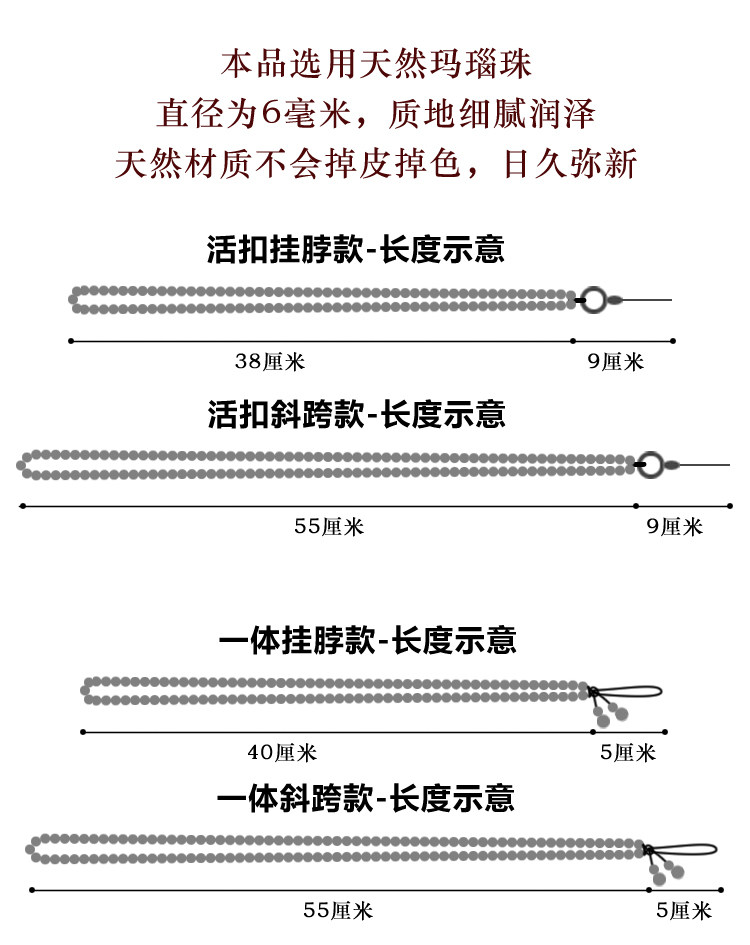 本品选用天然玛瑙珠
直径为6毫米，质地细腻润泽
天然材质不会掉皮掉色，日久弥新

活扣挂脖款-长度示意

38厘米 9厘米

活扣斜跨款-长度示意

55厘米 9厘米

一体挂脖款-长度示意

40厘米 5厘米

一体斜跨款-长度示意

55厘米 5厘米